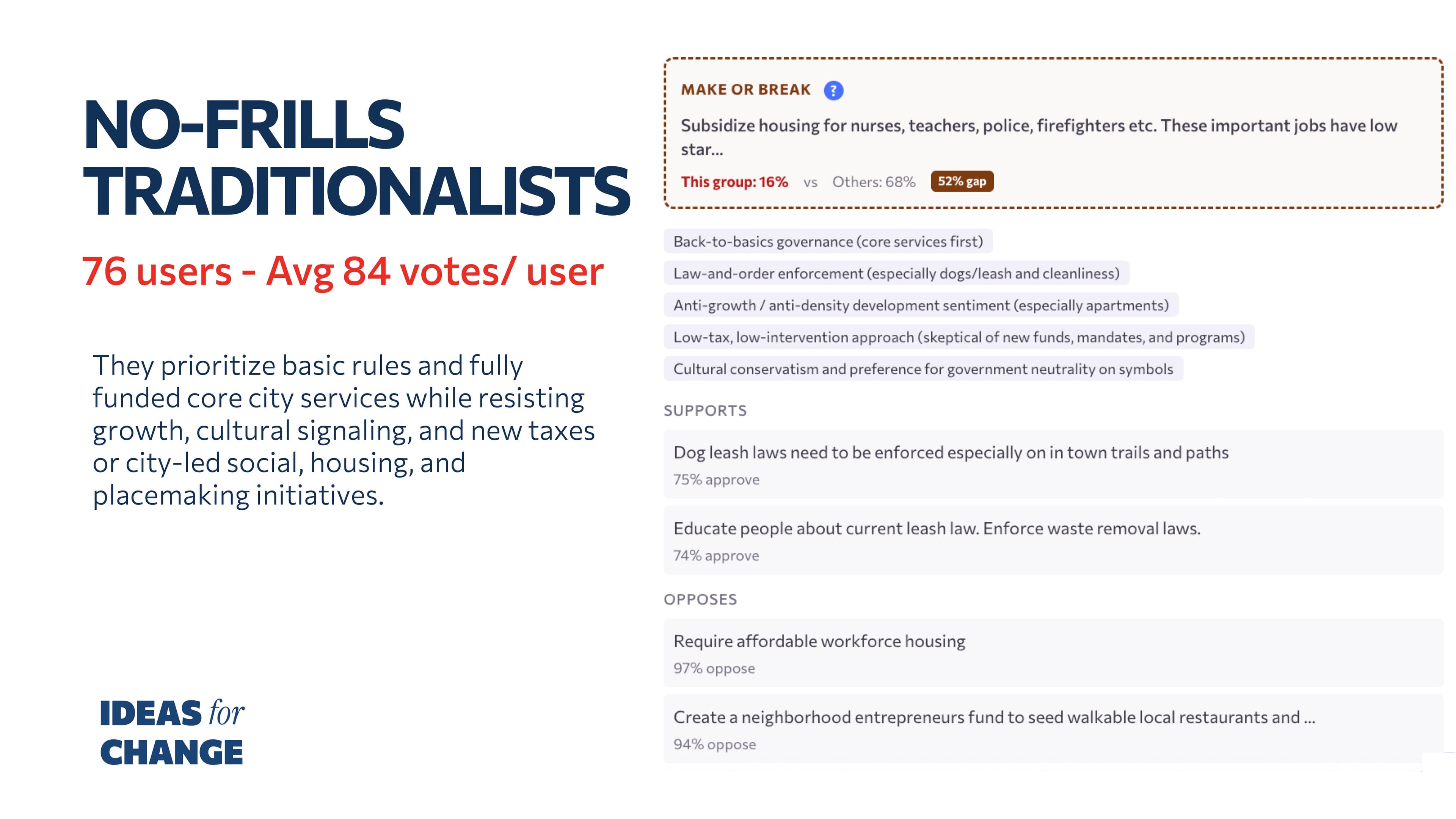 NO-FRILLS TRADITIONALISTS

76 users - Avg 84 votes/ user

They prioritize basic rules and fully funded core city services while resisting growth, cultural signaling, and new taxes or city-led social, housing, and placemaking initiatives.

IDEAS for CHANGE

MAKE OR BREAK ?

Subsidize housing for nurses, teachers, police, firefighters etc. These important jobs have low star...

This group: 16% vs Others: 68% 52% gap

Back-to-basics governance (core services first)

Law-and-order enforcement (especially dogs/leash and cleanliness)

Anti-growth / anti-density development sentiment (especially apartments)

Low-tax, low-intervention approach (skeptical of new funds, mandates, and programs)

Cultural conservatism and preference for government neutrality on symbols

SUPPORTS

Dog leash laws need to be enforced especially on in town trails and paths
75% approve

Educate people about current leash law. Enforce waste removal laws.
74% approve

OPPOSES

Require affordable workforce housing
97% oppose

Create a neighborhood entrepreneurs fund to seed walkable local restaurants and ...
94% oppose